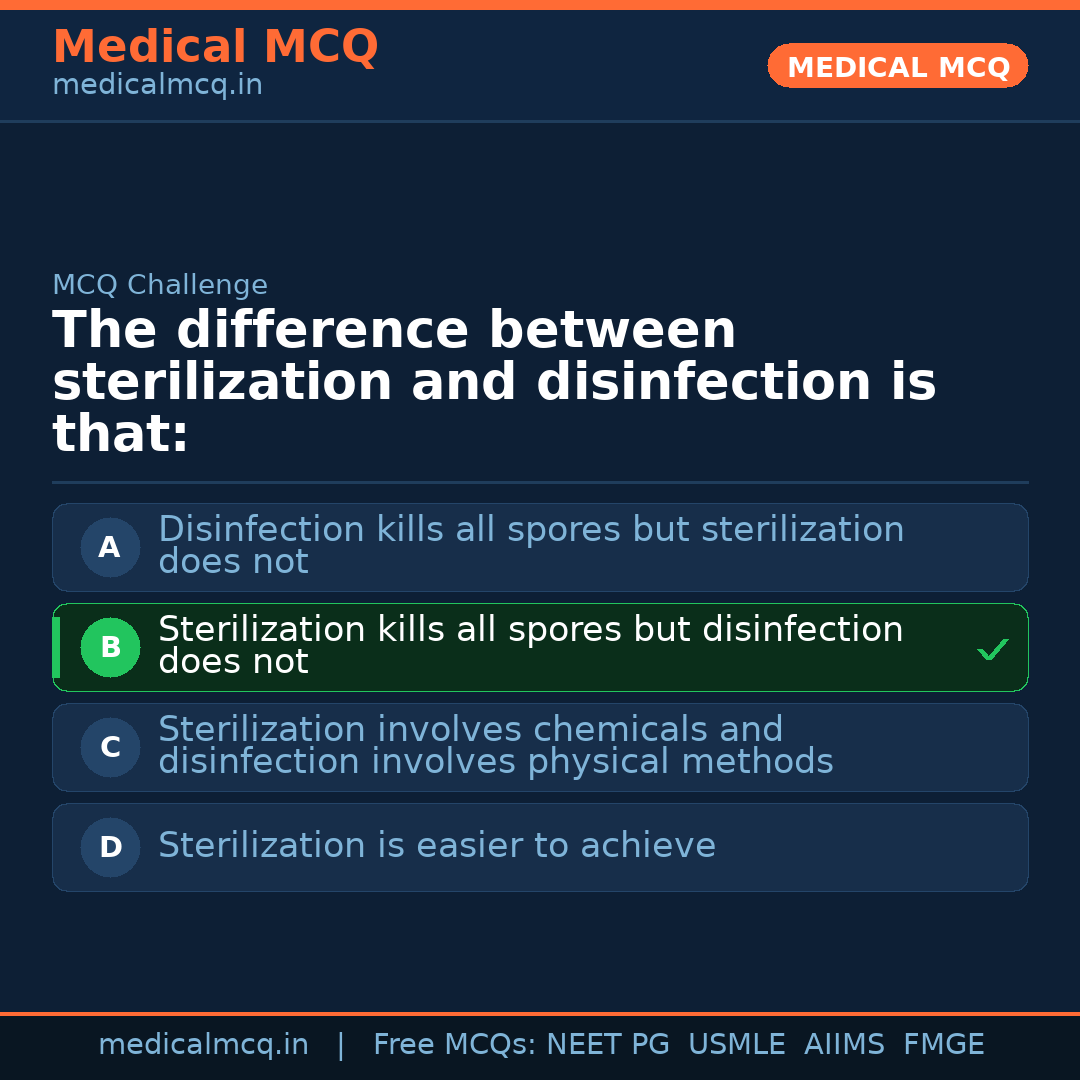 Medical MCQ
medicalmcq.in

MEDICAL MCQ

MCQ Challenge

The difference between sterilization and disinfection is that:

A Disinfection kills all spores but sterilization does not

B Sterilization kills all spores but disinfection does not ✓

C Sterilization involves chemicals and disinfection involves physical methods

D Sterilization is easier to achieve

medicalmcq.in | Free MCQs: NEET PG USMLE AIIMS FMGE